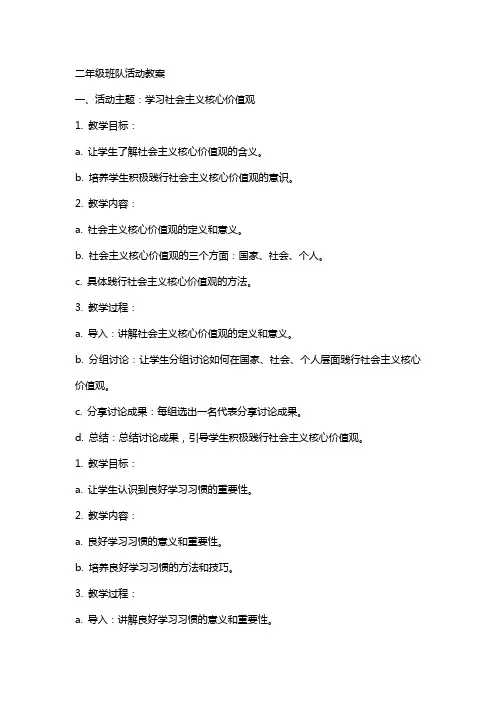 二年级班队活动教案

一、活动主题：学习社会主义核心价值观

1. 教学目标：

a. 让学生了解社会主义核心价值观的含义。

b. 培养学生积极践行社会主义核心价值观的意识。

2. 教学内容：

a. 社会主义核心价值观的定义和意义。

b. 社会主义核心价值观的三个方面：国家、社会、个人。

c. 具体践行社会主义核心价值观的方法。

3. 教学过程：

a. 导入：讲解社会主义核心价值观的定义和意义。

b. 分组讨论：让学生分组讨论如何在国家、社会、个人层面践行社会主义核心价值观。

c. 分享讨论成果：每组选出一名代表分享讨论成果。

d. 总结：总结讨论成果，引导学生积极践行社会主义核心价值观。

1. 教学目标：

a. 让学生认识到良好学习习惯的重要性。

2. 教学内容：

a. 良好学习习惯的意义和重要性。

b. 培养良好学习习惯的方法和技巧。

3. 教学过程：

a. 导入：讲解良好学习习惯的意义和重要性。